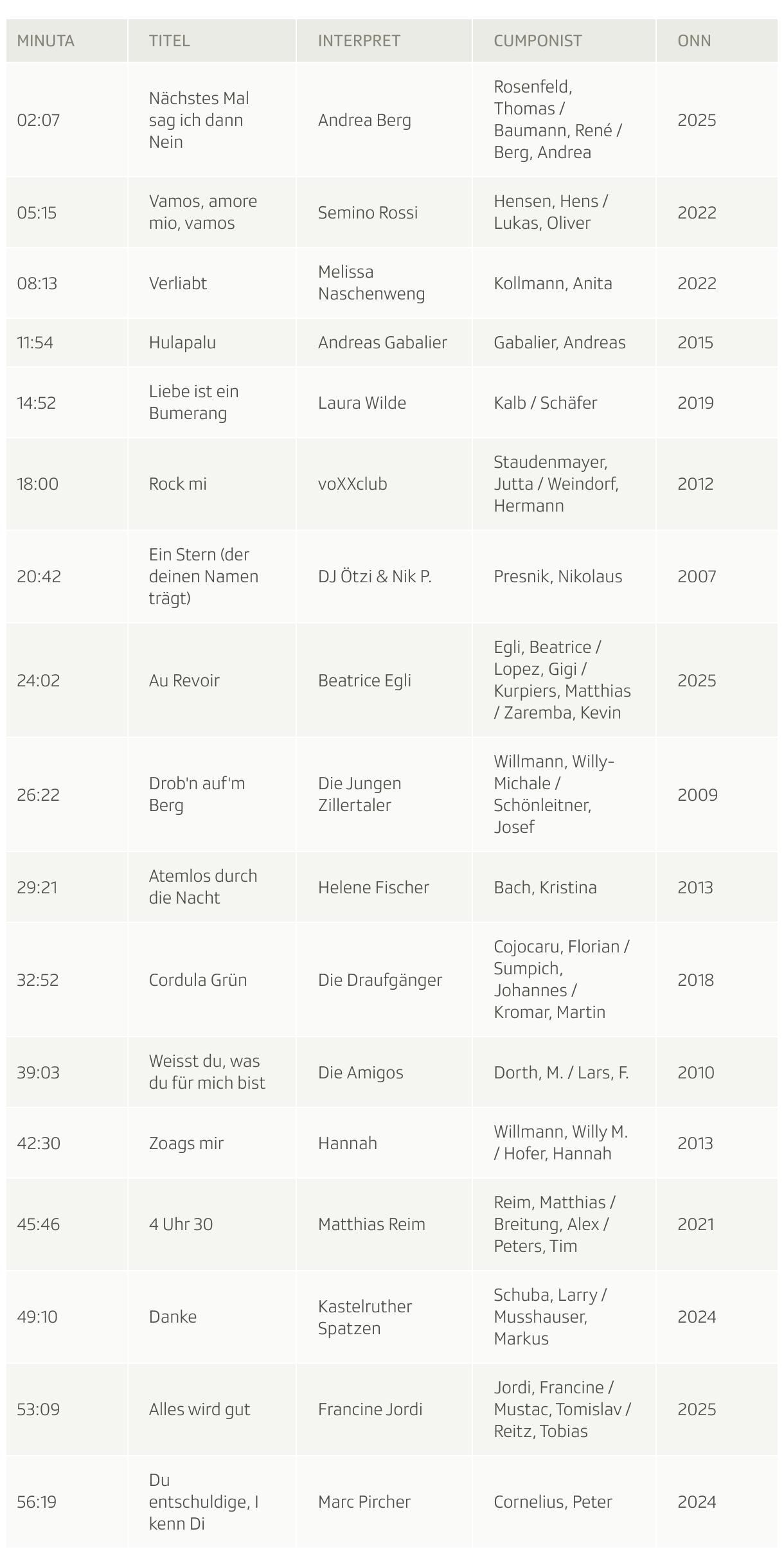 | MINUTA | TITEL | INTERPRET | CUMPONIST | ONN |
|---|---|---|---|---|
| 02:07 | Nächstes Mal sag ich dann Nein | Andrea Berg | Rosenfeld, Thomas / Baumann, René / Berg, Andrea | 2025 |
| 05:15 | Vamos, amore mio, vamos | Semino Rossi | Hensen, Hens / Lukas, Oliver | 2022 |
| 08:13 | Verliabt | Melissa Naschenweng | Kollmann, Anita | 2022 |
| 11:54 | Hulapalu | Andreas Gabalier | Gabalier, Andreas | 2015 |
| 14:52 | Liebe ist ein Bumerang | Laura Wilde | Kalb / Schäfer | 2019 |
| 18:00 | Rock mi | voXXclub | Staudenmayer, Jutta / Weindorf, Hermann | 2012 |
| 20:42 | Ein Stern (der deinen Namen trägt) | DJ Ötzi & Nik P. | Presnik, Nikolaus | 2007 |
| 24:02 | Au Revoir | Beatrice Egli | Egli, Beatrice / Lopez, Gigi / Kurpiers, Matthias / Zaremba, Kevin | 2025 |
| 26:22 | Drob'n auf'm Berg | Die Jungen Zillertaler | Willmann, Willy-Michale / Schönleitner, Josef | 2009 |
| 29:21 | Atemlos durch die Nacht | Helene Fischer | Bach, Kristina | 2013 |
| 32:52 | Cordula Grün | Die Draufgänger | Cojocaru, Florian / Sumpich, Johannes / Kromar, Martin | 2018 |
| 39:03 | Weisst du, was du für mich bist | Die Amigos | Dorth, M. / Lars, F. | 2010 |
| 42:30 | Zoags mir | Hannah | Willmann, Willy M. / Hofer, Hannah | 2013 |
| 45:46 | 4 Uhr 30 | Matthias Reim | Reim, Matthias / Breitung, Alex / Peters, Tim | 2021 |
| 49:10 | Danke | Kastelruther Spatzen | Schuba, Larry / Musshauser, Markus | 2024 |
| 53:09 | Alles wird gut | Francine Jordi | Jordi, Francine / Mustac, Tomislav / Reitz, Tobias | 2025 |
| 56:19 | Du entschuldige, I kenn Di | Marc Pircher | Cornelius, Peter | 2024 |